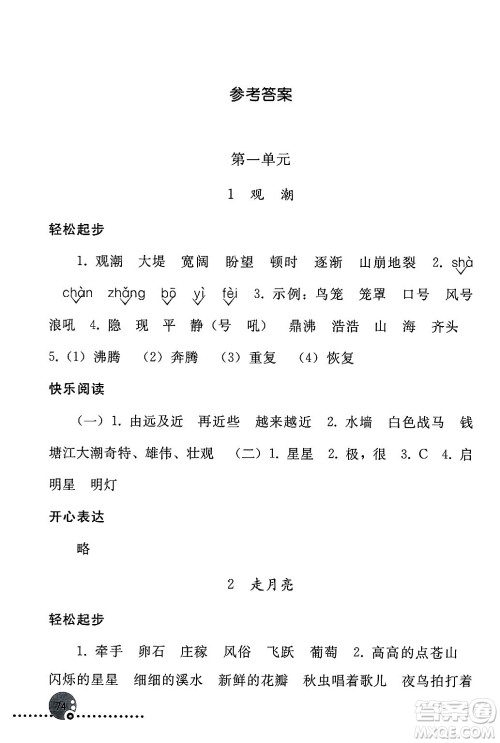 参考答案

第一单元

1 观 潮

轻松起步

1. 观潮 大堤 宽阔 盼望 顿时 逐渐 山崩地裂 2. shà chàn zhǎng bō yì fèi 3. 示例：鸟笼 笼罩 口号 风号 浪吼 4. 隐 现 平 静（号 吼） 鼎沸 浩浩 山 海 齐头 5.（1）沸腾 （2）奔腾 （3）重复 （4）恢复

快乐阅读

（一）1. 由远及近 再近些 越来越近 2. 水墙 白色战马 钱塘江大潮奇特、雄伟、壮观 （二）1. 星星 2. 极，很 3. C 4. 启明星 明灯

开心表达

略

2 走月亮

轻松起步

1. 牵手 卵石 庄稼 风俗 飞跃 葡萄 2. 高高的点苍山 闪烁的星星 细细的溪水 新鲜的花瓣 秋虫唱着歌儿 夜鸟拍打着

74

答案圈 MXQE.COM